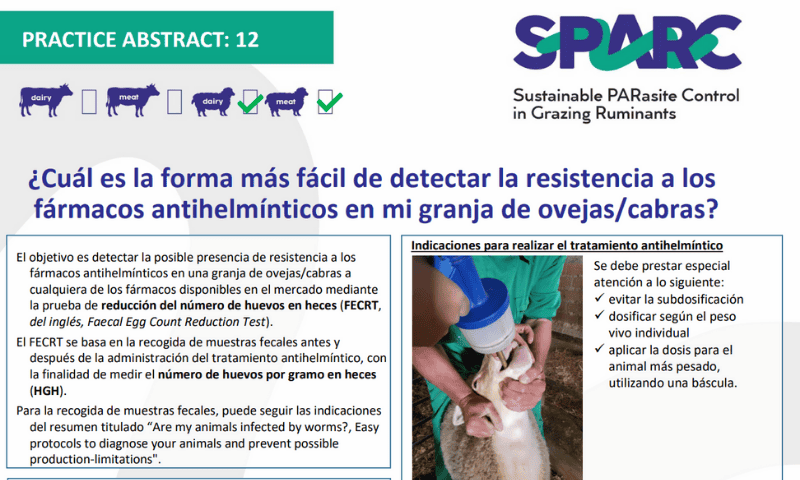 PRACTICE ABSTRACT: 12

dairy ☐ meat ☐ dairy ☑ meat ☑

SPARC

Sustainable PARasite Control in Grazing Ruminants

¿Cuál es la forma más fácil de detectar la resistencia a los fármacos antihelmínticos en mi granja de ovejas/cabras?

El objetivo es detectar la posible presencia de resistencia a los fármacos antihelmínticos en una granja de ovejas/cabras a cualquiera de los fármacos disponibles en el mercado mediante la prueba de reducción del número de huevos en heces (FECRT, del inglés, Faecal Egg Count Reduction Test).

El FECRT se basa en la recogida de muestras fecales antes y después de la administración del tratamiento antihelmíntico, con la finalidad de medir el número de huevos por gramo en heces (HGH).

Para la recogida de muestras fecales, puede seguir las indicaciones del resumen titulado "Are my animals infected by worms?, Easy protocols to diagnose your animals and prevent possible production-limitations".

Indicaciones para realizar el tratamiento antihelmíntico

Se debe prestar especial atención a lo siguiente:
✓ evitar la subdosificación
✓ dosificar según el peso vivo individual
✓ aplicar la dosis para el animal más pesado, utilizando una báscula.